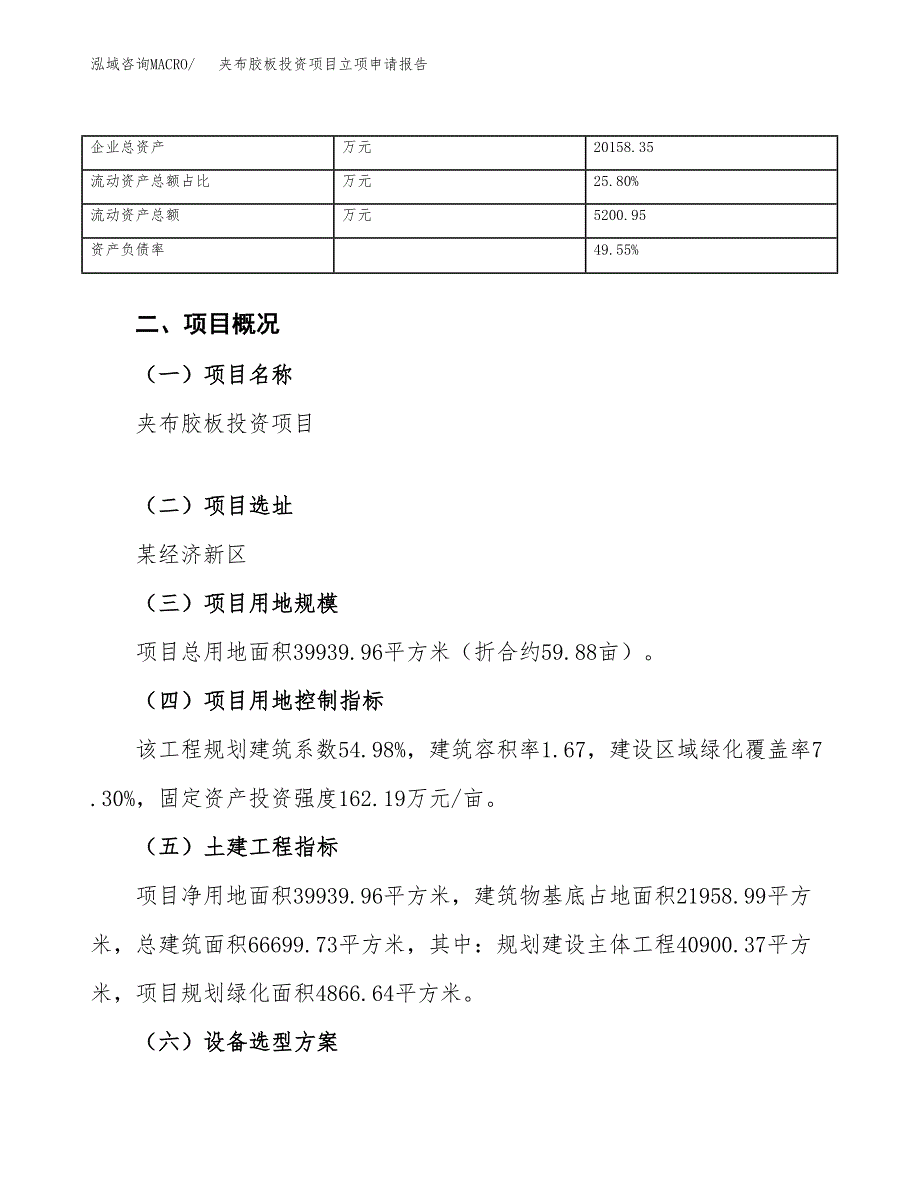 泓域咨询MACRO/　夹布胶板投资项目立项申请报告

| 企业总资产 | 万元 | 20158.35 |
|---|---|---|
| 流动资产总额占比 | 万元 | 25.80% |
| 流动资产总额 | 万元 | 5200.95 |
| 资产负债率 |  | 49.55% |

二、项目概况

（一）项目名称

夹布胶板投资项目

（二）项目选址

某经济新区

（三）项目用地规模

项目总用地面积39939.96平方米（折合约59.88亩）。

（四）项目用地控制指标

该工程规划建筑系数54.98%，建筑容积率1.67，建设区域绿化覆盖率7.30%，固定资产投资强度162.19万元/亩。

（五）土建工程指标

项目净用地面积39939.96平方米，建筑物基底占地面积21958.99平方米，总建筑面积66699.73平方米，其中：规划建设主体工程40900.37平方米，项目规划绿化面积4866.64平方米。

（六）设备选型方案